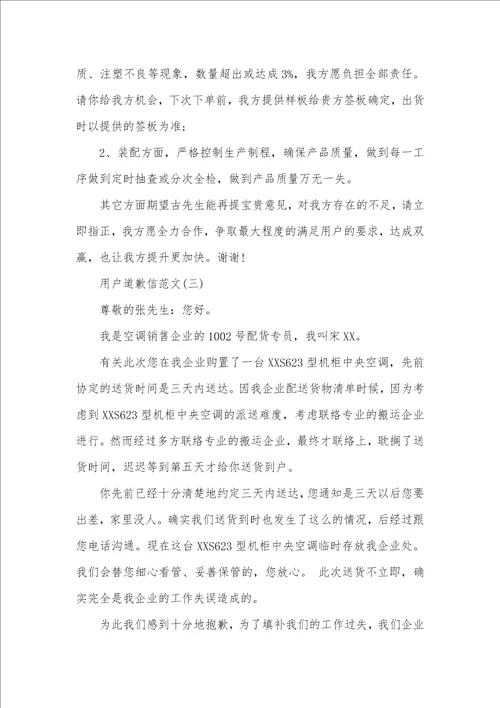 质、注塑不良等现象，数量超出或达成3%，我方愿负担全部责任。请你给我方机会，下次下单前，我方提供样板给贵方签板确定，出货时以提供的签板为准；

2、装配方面，严格控制生产制程，确保产品质量，做到每一工序做到定时抽查或分次全检，做到产品质量万无一失。

其它方面期望古先生能再提宝贵意见，对我方存在的不足，请立即指正，我方愿全力合作，争取最大程度的满足用户的要求，达成双赢，也让我方提升更加快。谢谢！

用户道歉信范文(三)

尊敬的张先生：您好。

我是空调销售企业的1002号配货专员，我叫宋XX。

有关此次您在我企业购置了一台XXS623型机柜中央空调，先前协定的送货时间是三天内送达。因我企业配送货物清单时候，因为考虑到XXS623型机柜中央空调的派送难度，考虑联络专业的搬运企业进行。然而经过多方联络专业的搬运企业，最终才联络上，耽搁了送货时间，迟迟等到第五天才给你送货到户。

你先前已经十分清楚地约定三天内送达，您通知是三天以后您要出差，家里没人。确实我们送货到时也发生了这么的情况，后经过跟您电话沟通。现在这台XXS623型机柜中央空调临时存放我企业处。我们会替您细心看管、妥善保管的，您放心。 此次送货不立即，确实完全是我企业的工作失误造成的。

为此我们感到十分地抱歉，为了填补我们的工作过失，我们企业